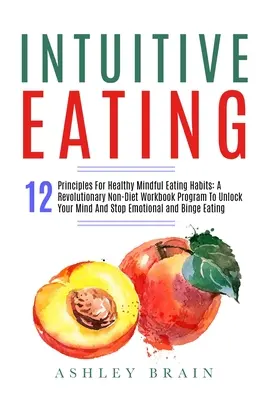 INTUITIVE
EATING

12 Principles For Healthy Mindful Eating Habits: A Revolutionary Non-Diet Workbook Program To Unlock Your Mind And Stop Emotional and Binge Eating

ASHLEY BRAIN